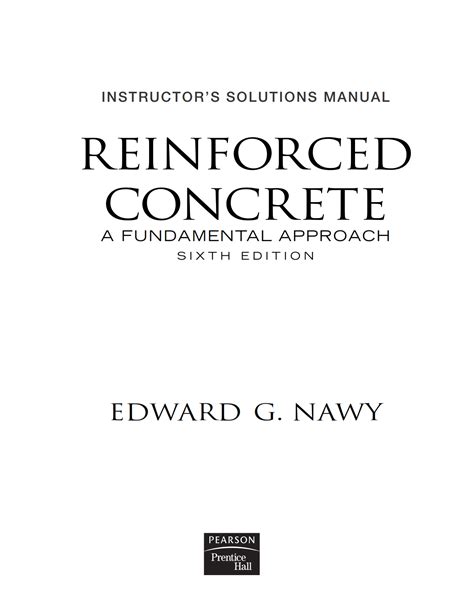 INSTRUCTOR'S SOLUTIONS MANUAL

REINFORCED CONCRETE

A FUNDAMENTAL APPROACH

SIXTH EDITION

EDWARD G. NAWY

PEARSON

Prentice Hall